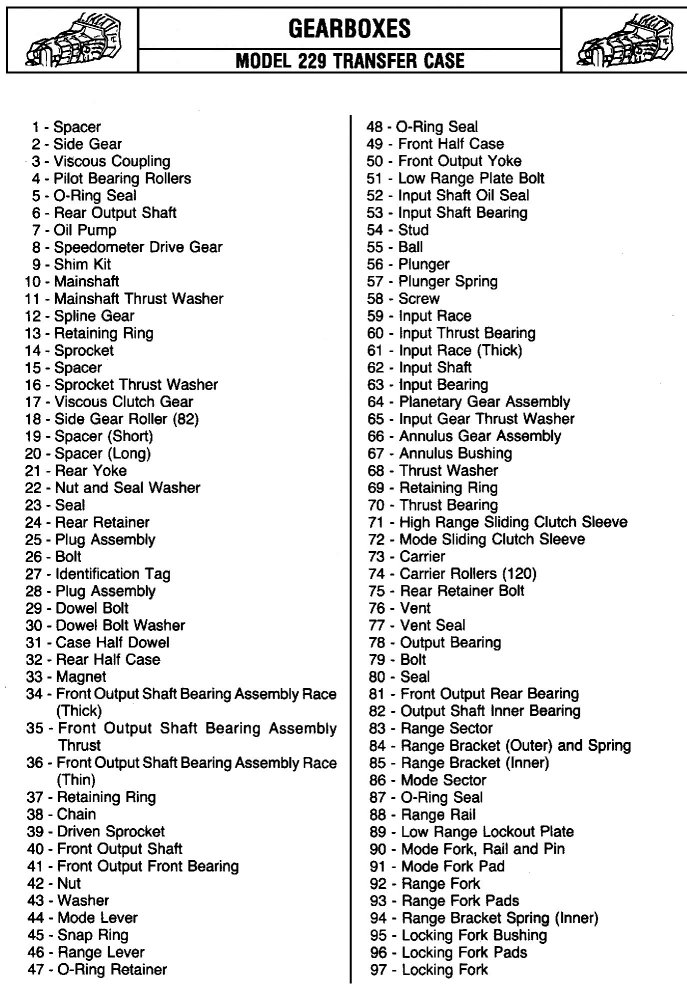 GEARBOXES

MODEL 229 TRANSFER CASE

1 - Spacer
2 - Side Gear
3 - Viscous Coupling
4 - Pilot Bearing Rollers
5 - O-Ring Seal
6 - Rear Output Shaft
7 - Oil Pump
8 - Speedometer Drive Gear
9 - Shim Kit
10 - Mainshaft
11 - Mainshaft Thrust Washer
12 - Spline Gear
13 - Retaining Ring
14 - Sprocket
15 - Spacer
16 - Sprocket Thrust Washer
17 - Viscous Clutch Gear
18 - Side Gear Roller (82)
19 - Spacer (Short)
20 - Spacer (Long)
21 - Rear Yoke
22 - Nut and Seal Washer
23 - Seal
24 - Rear Retainer
25 - Plug Assembly
26 - Bolt
27 - Identification Tag
28 - Plug Assembly
29 - Dowel Bolt
30 - Dowel Bolt Washer
31 - Case Half Dowel
32 - Rear Half Case
33 - Magnet
34 - Front Output Shaft Bearing Assembly Race (Thick)
35 - Front Output Shaft Bearing Assembly Thrust
36 - Front Output Shaft Bearing Assembly Race (Thin)
37 - Retaining Ring
38 - Chain
39 - Driven Sprocket
40 - Front Output Shaft
41 - Front Output Front Bearing
42 - Nut
43 - Washer
44 - Mode Lever
45 - Snap Ring
46 - Range Lever
47 - O-Ring Retainer

48 - O-Ring Seal
49 - Front Half Case
50 - Front Output Yoke
51 - Low Range Plate Bolt
52 - Input Shaft Oil Seal
53 - Input Shaft Bearing
54 - Stud
55 - Ball
56 - Plunger
57 - Plunger Spring
58 - Screw
59 - Input Race
60 - Input Thrust Bearing
61 - Input Race (Thick)
62 - Input Shaft
63 - Input Bearing
64 - Planetary Gear Assembly
65 - Input Gear Thrust Washer
66 - Annulus Gear Assembly
67 - Annulus Bushing
68 - Thrust Washer
69 - Retaining Ring
70 - Thrust Bearing
71 - High Range Sliding Clutch Sleeve
72 - Mode Sliding Clutch Sleeve
73 - Carrier
74 - Carrier Rollers (120)
75 - Rear Retainer Bolt
76 - Vent
77 - Vent Seal
78 - Output Bearing
79 - Bolt
80 - Seal
81 - Front Output Rear Bearing
82 - Output Shaft Inner Bearing
83 - Range Sector
84 - Range Bracket (Outer) and Spring
85 - Range Bracket (Inner)
86 - Mode Sector
87 - O-Ring Seal
88 - Range Rail
89 - Low Range Lockout Plate
90 - Mode Fork, Rail and Pin
91 - Mode Fork Pad
92 - Range Fork
93 - Range Fork Pads
94 - Range Bracket Spring (Inner)
95 - Locking Fork Bushing
96 - Locking Fork Pads
97 - Locking Fork